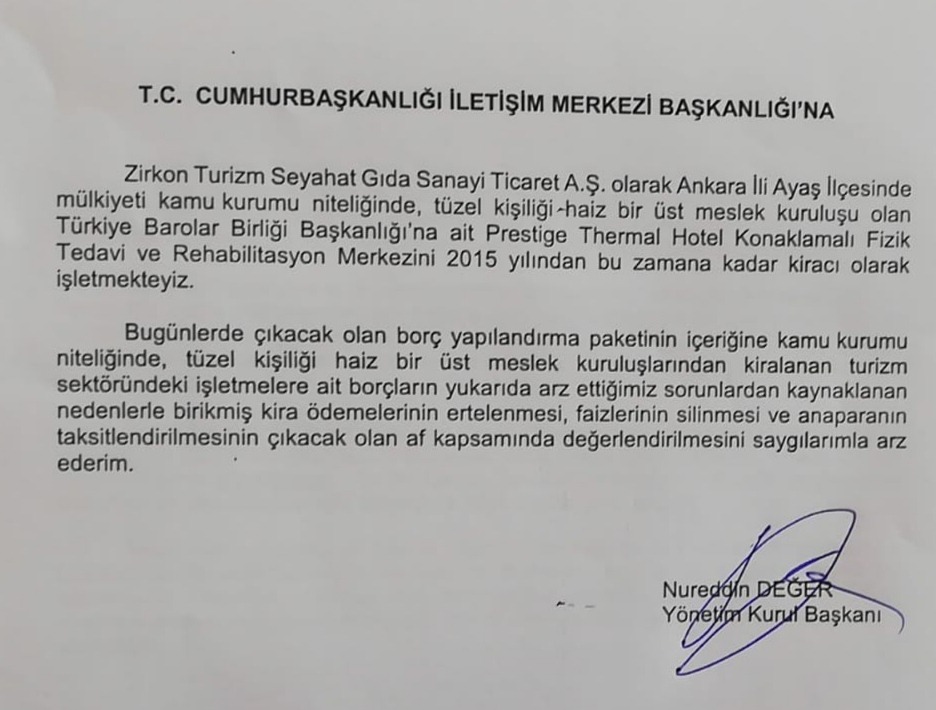 T.C. CUMHURBAŞKANLIĞI İLETİŞİM MERKEZİ BAŞKANLIĞI'NA

Zirkon Turizm Seyahat Gıda Sanayi Ticaret A.Ş. olarak Ankara İli Ayaş İlçesinde mülkiyeti kamu kurumu niteliğinde, tüzel kişiliği haiz bir üst meslek kuruluşu olan Türkiye Barolar Birliği Başkanlığı'na ait Prestige Thermal Hotel Konaklamalı Fizik Tedavi ve Rehabilitasyon Merkezini 2015 yılından bu zamana kadar kiracı olarak işletmekteyiz.

Bugünlerde çıkacak olan borç yapılandırma paketinin içeriğine kamu kurumu niteliğinde, tüzel kişiliği haiz bir üst meslek kuruluşlarından kiralanan turizm sektöründeki işletmelere ait borçların yukarıda arz ettiğimiz sorunlardan kaynaklanan nedenlerle birikmiş kira ödemelerinin ertelenmesi, faizlerinin silinmesi ve anaparanın taksitlendirilmesinin çıkacak olan af kapsamında değerlendirilmesini saygılarımla arz ederim.

Nureddin DEĞER
Yönetim Kurul Başkanı